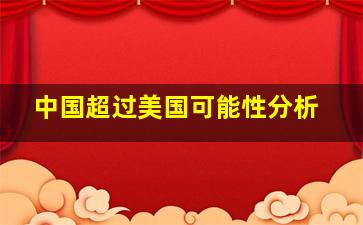 中国超过美国可能性分析